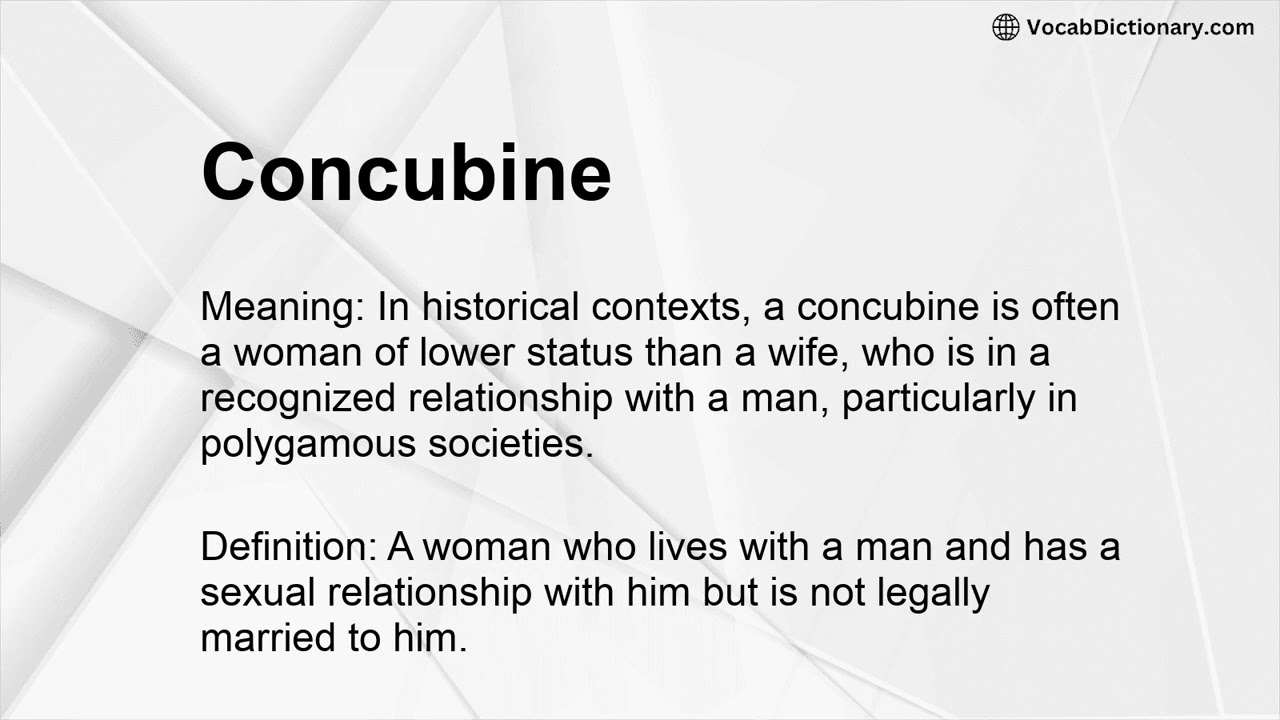 VocabDictionary.com

Concubine

Meaning: In historical contexts, a concubine is often a woman of lower status than a wife, who is in a recognized relationship with a man, particularly in polygamous societies.

Definition: A woman who lives with a man and has a sexual relationship with him but is not legally married to him.